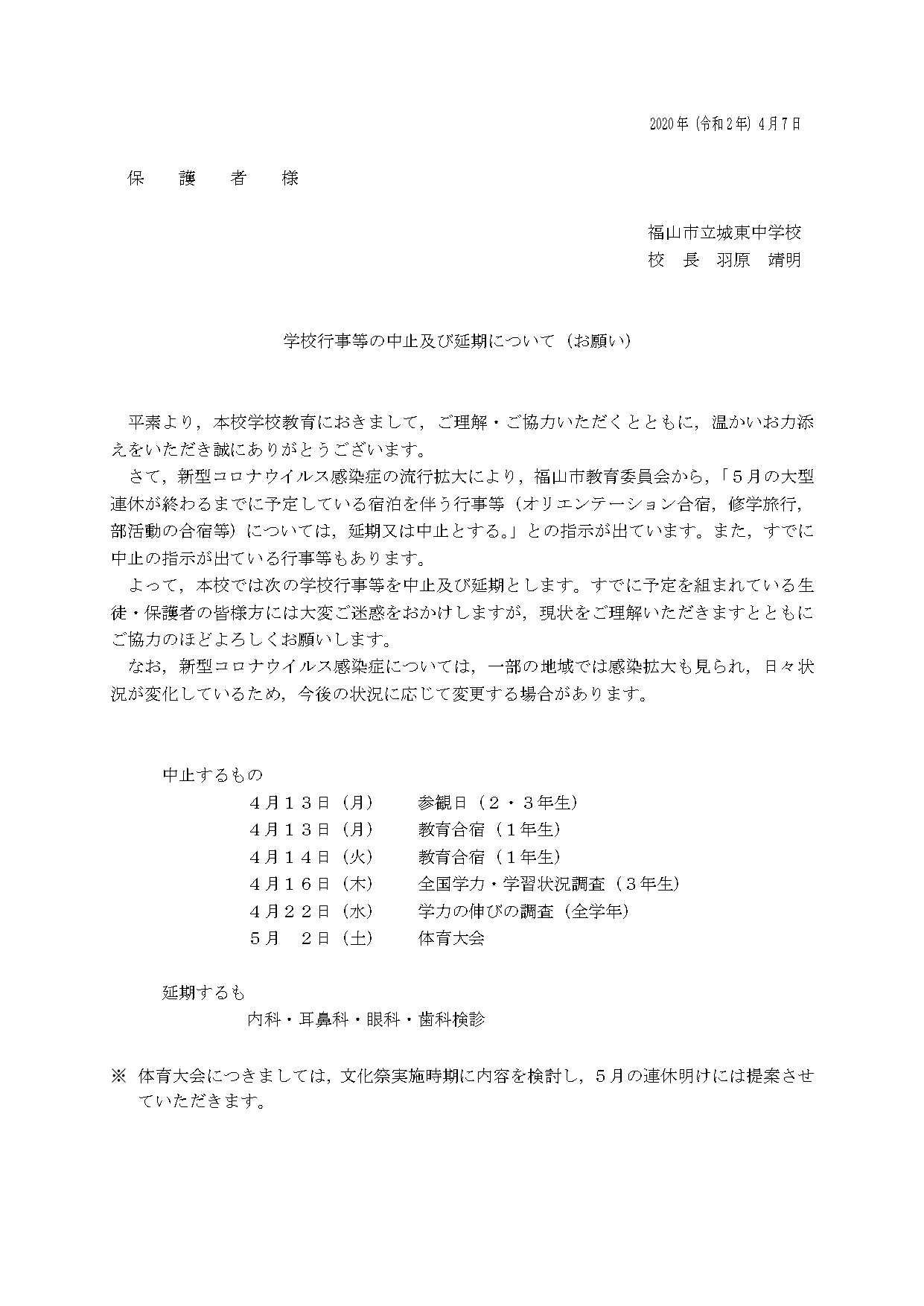 2020年（令和2年）4月7日

保　護　者　様

福山市立城東中学校
校　長　羽原　靖明

学校行事等の中止及び延期について（お願い）

平素より，本校学校教育におきまして，ご理解・ご協力いただくとともに，温かいお力添えをいただき誠にありがとうございます。
さて，新型コロナウイルス感染症の流行拡大により，福山市教育委員会から，「５月の大型連休が終わるまでに予定している宿泊を伴う行事等（オリエンテーション合宿，修学旅行，部活動の合宿等）については，延期又は中止とする。」との指示が出ています。また，すでに中止の指示が出ている行事等もあります。
よって，本校では次の学校行事等を中止及び延期とします。すでに予定を組まれている生徒・保護者の皆様方には大変ご迷惑をおかけしますが，現状をご理解いただきますとともにご協力のほどよろしくお願いします。
なお，新型コロナウイルス感染症については，一部の地域では感染拡大も見られ，日々状況が変化しているため，今後の状況に応じて変更する場合があります。

中止するもの
４月１３日（月）　参観日（２・３年生）
４月１３日（月）　教育合宿（１年生）
４月１４日（火）　教育合宿（１年生）
４月１６日（木）　全国学力・学習状況調査（３年生）
４月２２日（水）　学力の伸びの調査（全学年）
５月　２日（土）　体育大会

延期するも
内科・耳鼻科・眼科・歯科検診

※　体育大会につきましては，文化祭実施時期に内容を検討し，５月の連休明けには提案させていただきます。